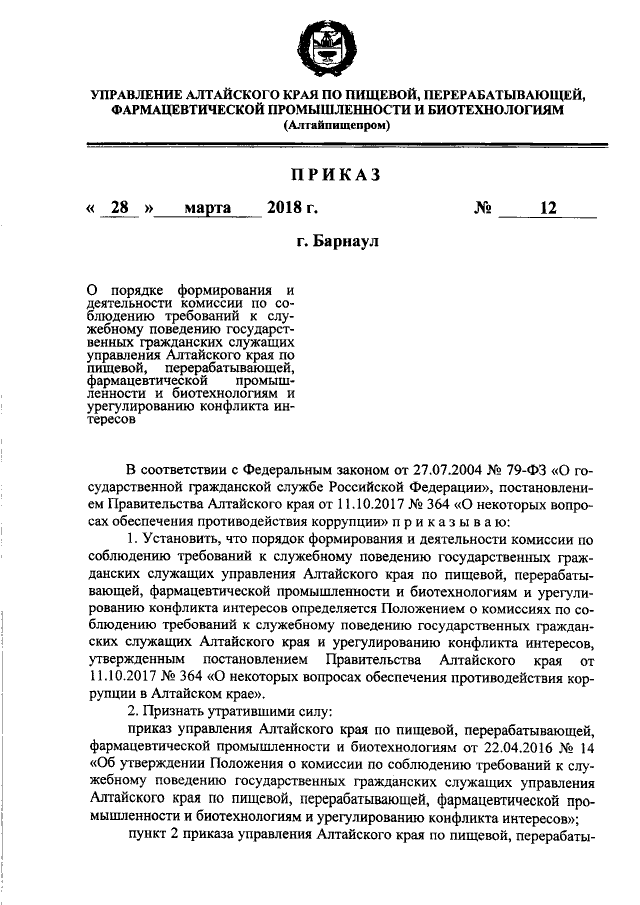 УПРАВЛЕНИЕ АЛТАЙСКОГО КРАЯ ПО ПИЩЕВОЙ, ПЕРЕРАБАТЫВАЮЩЕЙ, ФАРМАЦЕВТИЧЕСКОЙ ПРОМЫШЛЕННОСТИ И БИОТЕХНОЛОГИЯМ
(Алтайпищепром)

ПРИКАЗ

« 28 » марта 2018 г. № 12

г. Барнаул

О порядке формирования и деятельности комиссии по соблюдению требований к служебному поведению государственных гражданских служащих управления Алтайского края по пищевой, перерабатывающей, фармацевтической промышленности и биотехнологиям и урегулированию конфликта интересов

В соответствии с Федеральным законом от 27.07.2004 № 79-ФЗ «О государственной гражданской службе Российской Федерации», постановлением Правительства Алтайского края от 11.10.2017 № 364 «О некоторых вопросах обеспечения противодействия коррупции» п р и к а з ы в а ю:

1. Установить, что порядок формирования и деятельности комиссии по соблюдению требований к служебному поведению государственных гражданских служащих управления Алтайского края по пищевой, перерабатывающей, фармацевтической промышленности и биотехнологиям и урегулированию конфликта интересов определяется Положением о комиссиях по соблюдению требований к служебному поведению государственных гражданских служащих Алтайского края и урегулированию конфликта интересов, утвержденным постановлением Правительства Алтайского края от 11.10.2017 № 364 «О некоторых вопросах обеспечения противодействия коррупции в Алтайском крае».

2. Признать утратившими силу:

приказ управления Алтайского края по пищевой, перерабатывающей, фармацевтической промышленности и биотехнологиям от 22.04.2016 № 14 «Об утверждении Положения о комиссии по соблюдению требований к служебному поведению государственных гражданских служащих управления Алтайского края по пищевой, перерабатывающей, фармацевтической промышленности и биотехнологиям и урегулированию конфликта интересов»;

пункт 2 приказа управления Алтайского края по пищевой, перерабаты-